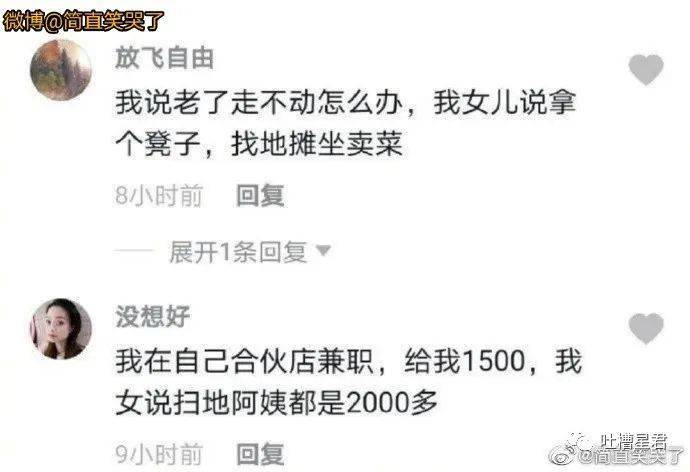 微博@简直笑哭了

放飞自由

我说老了走不动怎么办，我女儿说拿个凳子，找地摊坐卖菜

8小时前 回复

展开1条回复

没想好

我在自己合伙店兼职，给我1500，我女说扫地阿姨都是2000多

9小时前 回复

吐槽星君
@简直笑哭了